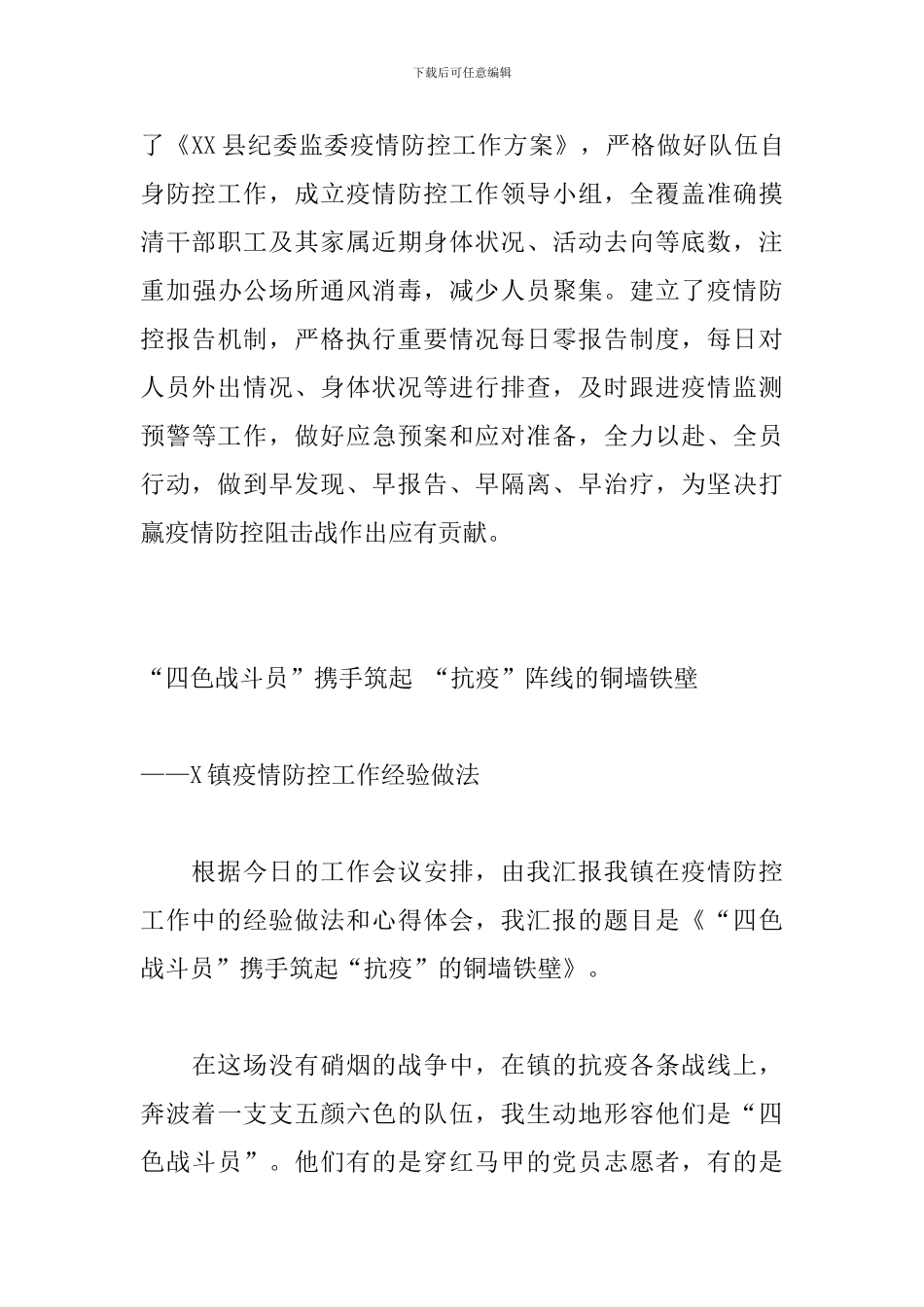 下载后可任意编辑

了《XX县纪委监委疫情防控工作方案》，严格做好队伍自身防控工作，成立疫情防控工作领导小组，全覆盖准确摸清干部职工及其家属近期身体状况、活动去向等底数，注重加强办公场所通风消毒，减少人员聚集。建立了疫情防控报告机制，严格执行重要情况每日零报告制度，每日对人员外出情况、身体状况等进行排查，及时跟进疫情监测预警等工作，做好应急预案和应对准备，全力以赴、全员行动，做到早发现、早报告、早隔离、早治疗，为坚决打赢疫情防控阻击战作出应有贡献。

“四色战斗员”携手筑起 “抗疫”阵线的铜墙铁壁

——X镇疫情防控工作经验做法

根据今日的工作会议安排，由我汇报我镇在疫情防控工作中的经验做法和心得体会，我汇报的题目是《“四色战斗员”携手筑起“抗疫”的铜墙铁壁》。

在这场没有硝烟的战争中，在镇的抗疫各条战线上，奔波着一支支五颜六色的队伍，我生动地形容他们是“四色战斗员”。他们有的是穿红马甲的党员志愿者，有的是